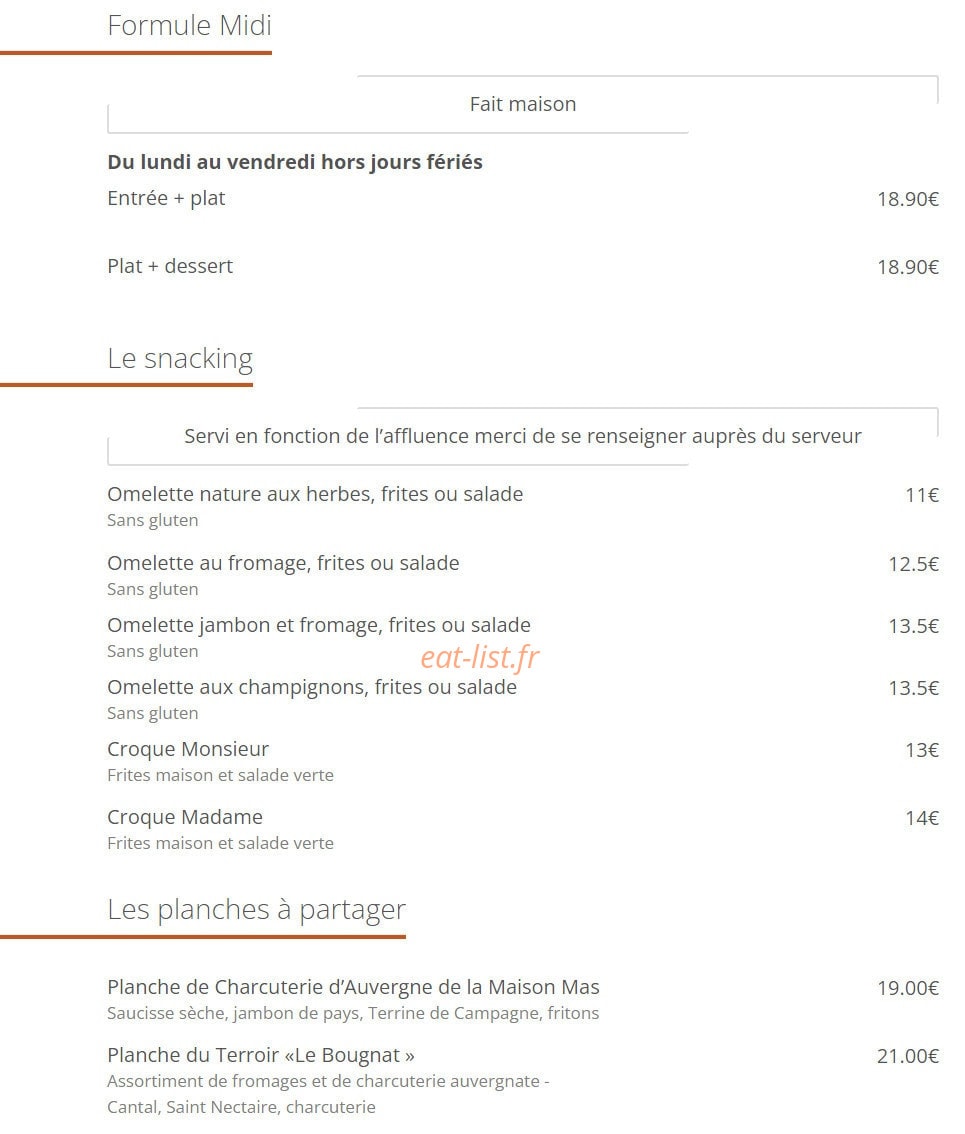 Formule Midi

Fait maison

**Du lundi au vendredi hors jours fériés**

Entrée + plat 18.90€

Plat + dessert 18.90€

Le snacking

Servi en fonction de l'affluence merci de se renseigner auprès du serveur

Omelette nature aux herbes, frites ou salade 11€
Sans gluten

Omelette au fromage, frites ou salade 12.5€
Sans gluten

Omelette jambon et fromage, frites ou salade 13.5€
Sans gluten

eat-list.fr

Omelette aux champignons, frites ou salade 13.5€
Sans gluten

Croque Monsieur 13€
Frites maison et salade verte

Croque Madame 14€
Frites maison et salade verte

Les planches à partager

Planche de Charcuterie d'Auvergne de la Maison Mas 19.00€
Saucisse sèche, jambon de pays, Terrine de Campagne, fritons

Planche du Terroir «Le Bougnat » 21.00€
Assortiment de fromages et de charcuterie auvergnate - Cantal, Saint Nectaire, charcuterie